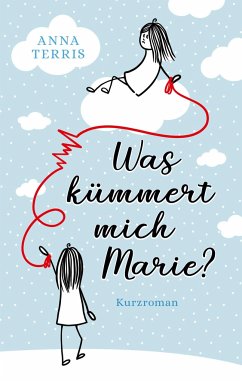 ANNA TERRIS

Was kümmert mich Marie?

Kurzroman